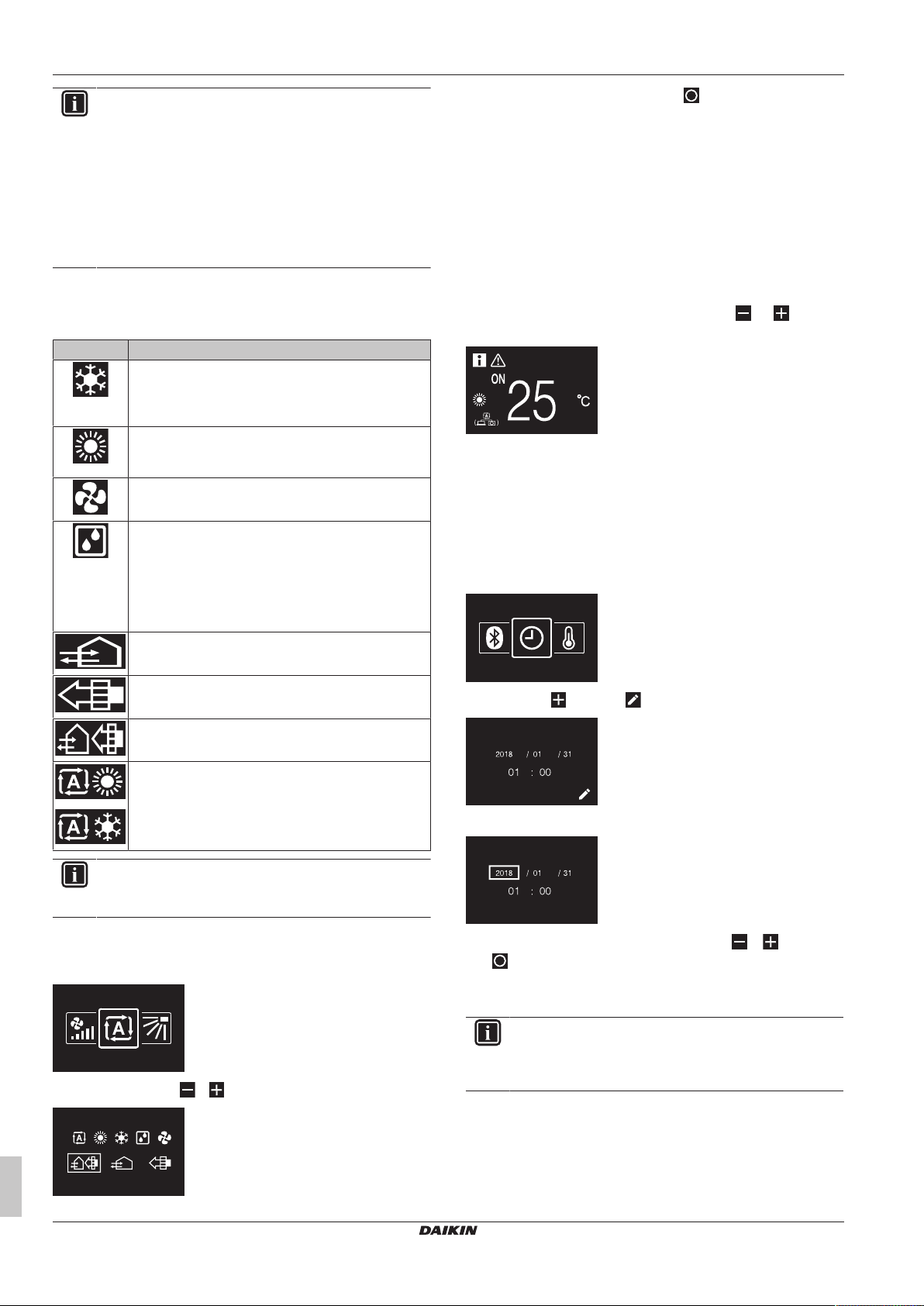 ON
25
°C

2018 / 01 / 31
01 : 00

2018 / 01 / 31
01 : 00

DAIKIN